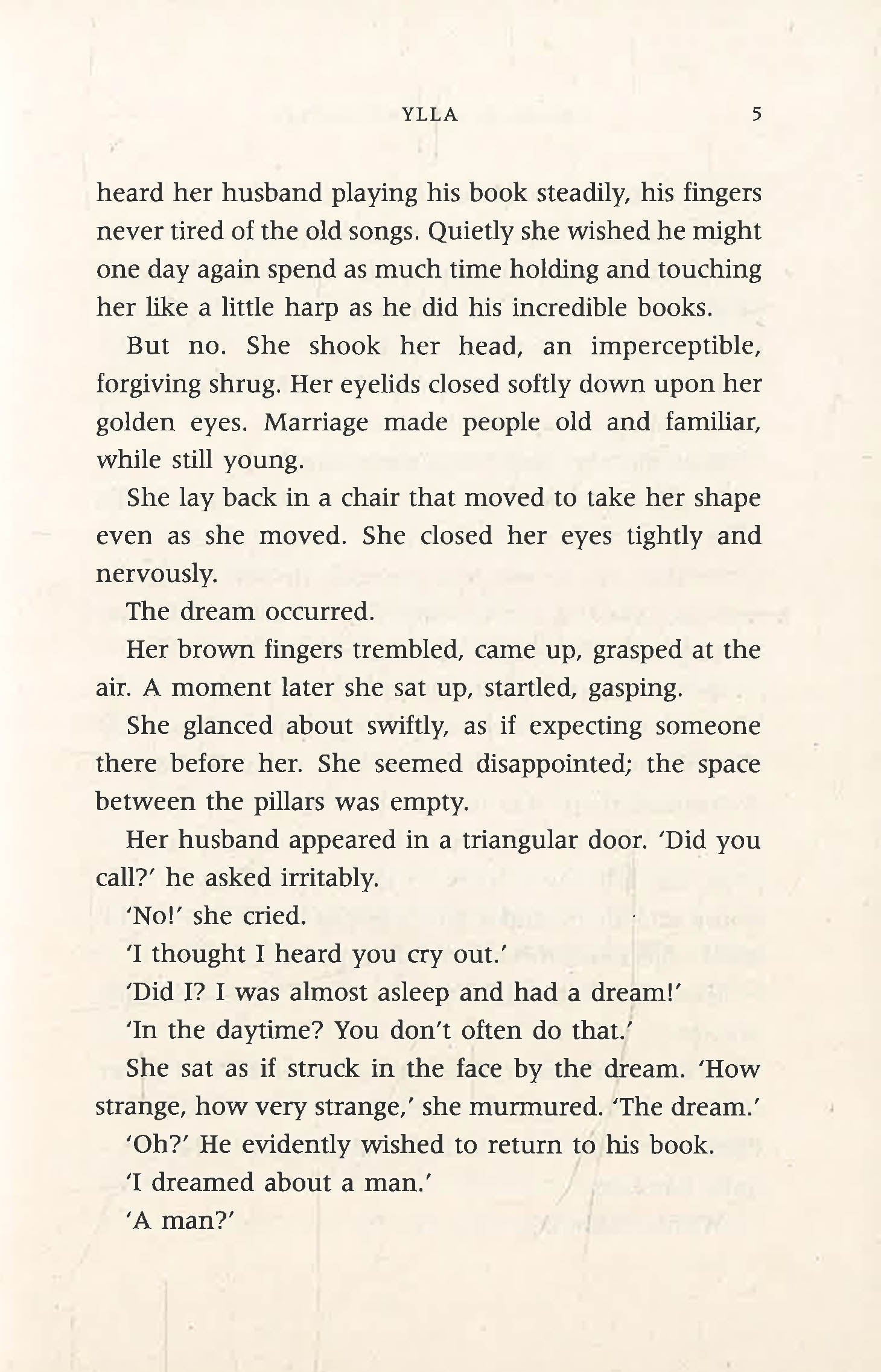 YLLA 5

heard her husband playing his book steadily, his fingers never tired of the old songs. Quietly she wished he might one day again spend as much time holding and touching her like a little harp as he did his incredible books.

But no. She shook her head, an imperceptible, forgiving shrug. Her eyelids closed softly down upon her golden eyes. Marriage made people old and familiar, while still young.

She lay back in a chair that moved to take her shape even as she moved. She closed her eyes tightly and nervously.

The dream occurred.

Her brown fingers trembled, came up, grasped at the air. A moment later she sat up, startled, gasping.

She glanced about swiftly, as if expecting someone there before her. She seemed disappointed; the space between the pillars was empty.

Her husband appeared in a triangular door. 'Did you call?' he asked irritably.

'No!' she cried.

'I thought I heard you cry out.'

'Did I? I was almost asleep and had a dream!'

'In the daytime? You don't often do that.'

She sat as if struck in the face by the dream. 'How strange, how very strange,' she murmured. 'The dream.'

'Oh?' He evidently wished to return to his book.

'I dreamed about a man.'

'A man?'